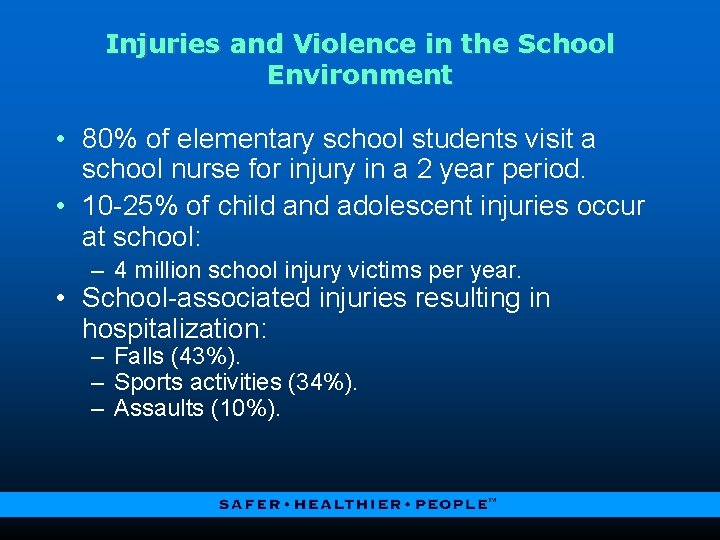 Injuries and Violence in the School Environment

• 80% of elementary school students visit a school nurse for injury in a 2 year period.

• 10-25% of child and adolescent injuries occur at school:

– 4 million school injury victims per year.

• School-associated injuries resulting in hospitalization:

– Falls (43%).
– Sports activities (34%).
– Assaults (10%).

SAFER • HEALTHIER • PEOPLE™